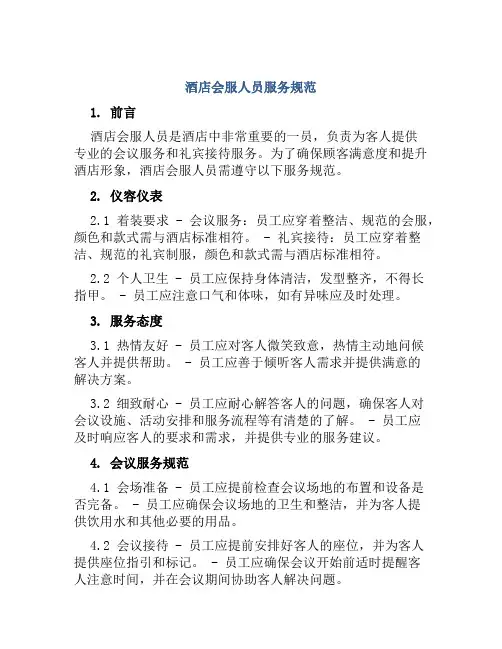 酒店会服人员服务规范

1. 前言

酒店会服人员是酒店中非常重要的一员，负责为客人提供专业的会议服务和礼宾接待服务。为了确保顾客满意度和提升酒店形象，酒店会服人员需遵守以下服务规范。

2. 仪容仪表

2.1 着装要求 - 会议服务：员工应穿着整洁、规范的会服，颜色和款式需与酒店标准相符。 - 礼宾接待：员工应穿着整洁、规范的礼宾制服，颜色和款式需与酒店标准相符。

2.2 个人卫生 - 员工应保持身体清洁，发型整齐，不得长指甲。 - 员工应注意口气和体味，如有异味应及时处理。

3. 服务态度

3.1 热情友好 - 员工应对客人微笑致意，热情主动地问候客人并提供帮助。 - 员工应善于倾听客人需求并提供满意的解决方案。

3.2 细致耐心 - 员工应耐心解答客人的问题，确保客人对会议设施、活动安排和服务流程等有清楚的了解。 - 员工应及时响应客人的要求和需求，并提供专业的服务建议。

4. 会议服务规范

4.1 会场准备 - 员工应提前检查会议场地的布置和设备是否完备。 - 员工应确保会议场地的卫生和整洁，并为客人提供饮用水和其他必要的用品。

4.2 会议接待 - 员工应提前安排好客人的座位，并为客人提供座位指引和标记。 - 员工应确保会议开始前适时提醒客人注意时间，并在会议期间协助客人解决问题。